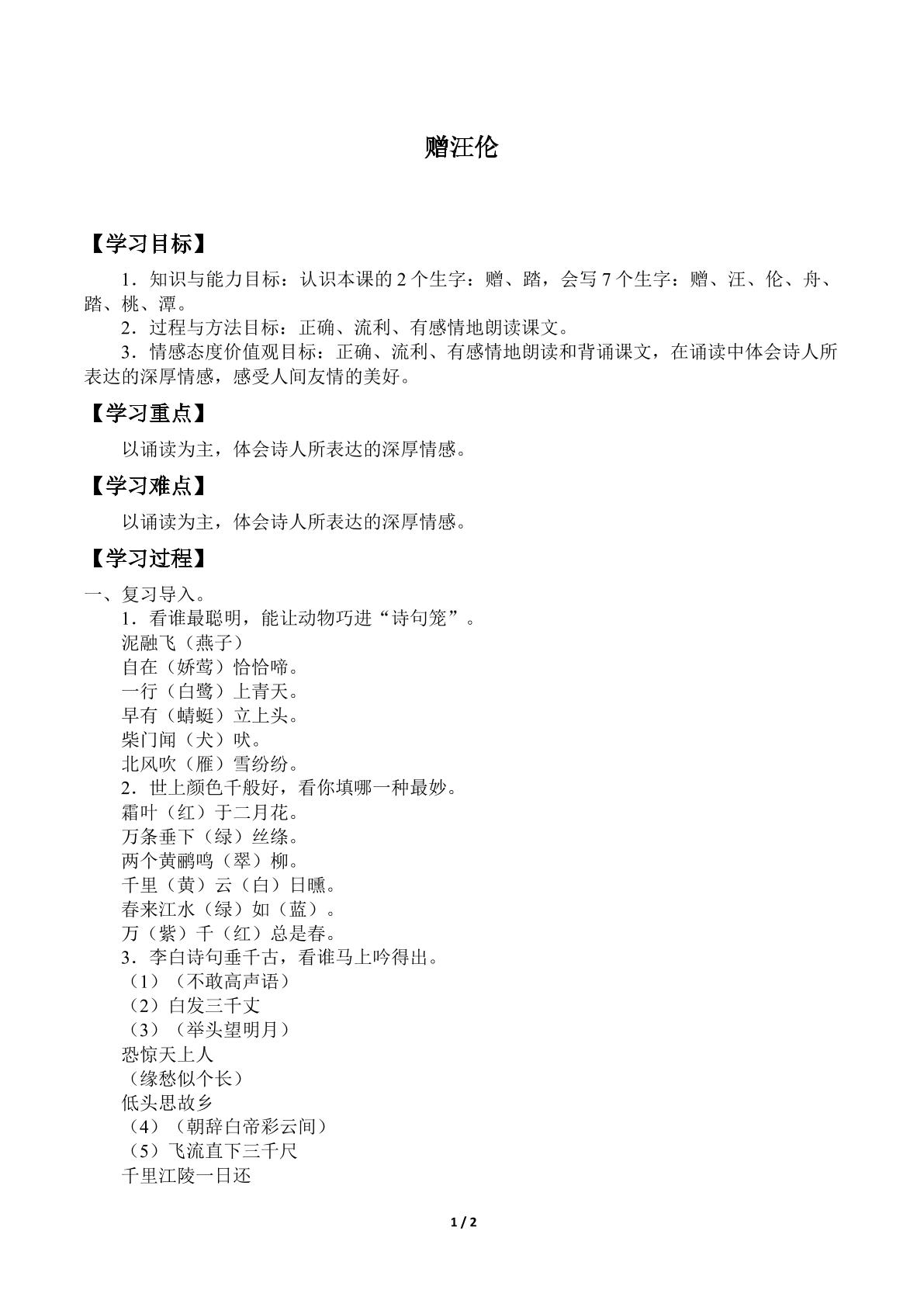 赠汪伦

【学习目标】

1．知识与能力目标：认识本课的2个生字：赠、踏，会写7个生字：赠、汪、伦、舟、踏、桃、潭。

2．过程与方法目标：正确、流利、有感情地朗读课文。

3．情感态度价值观目标：正确、流利、有感情地朗读和背诵课文，在诵读中体会诗人所表达的深厚情感，感受人间友情的美好。

【学习重点】

以诵读为主，体会诗人所表达的深厚情感。

【学习难点】

以诵读为主，体会诗人所表达的深厚情感。

【学习过程】

一、复习导入。

1．看谁最聪明，能让动物巧进“诗句笼”。

泥融飞（燕子）

自在（娇莺）恰恰啼。

一行（白鹭）上青天。

早有（蜻蜓）立上头。

柴门闻（犬）吠。

北风吹（雁）雪纷纷。

2．世上颜色千般好，看你填哪一种最妙。

霜叶（红）于二月花。

万条垂下（绿）丝绦。

两个黄鹂鸣（翠）柳。

千里（黄）云（白）日曛。

春来江水（绿）如（蓝）。

万（紫）千（红）总是春。

3．李白诗句垂千古，看谁马上吟得出。

（1）（不敢高声语）

（2）白发三千丈

（3）（举头望明月）

恐惊天上人

（缘愁似个长）

低头思故乡

（4）（朝辞白帝彩云间）

（5）飞流直下三千尺

千里江陵一日还

1 / 2